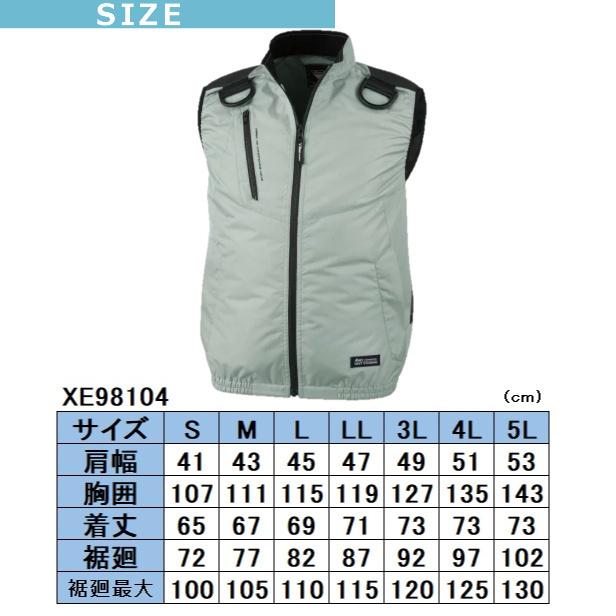 SIZE

XE98104

(cm)

| サイズ | S | M | L | LL | 3L | 4L | 5L |
|---|---|---|---|---|---|---|---|
| 肩幅 | 41 | 43 | 45 | 47 | 49 | 51 | 53 |
| 胸囲 | 107 | 111 | 115 | 119 | 127 | 135 | 143 |
| 着丈 | 65 | 67 | 69 | 71 | 73 | 73 | 73 |
| 裾廻 | 72 | 77 | 82 | 87 | 92 | 97 | 102 |
| 裾廻最大 | 100 | 105 | 110 | 115 | 120 | 125 | 130 |